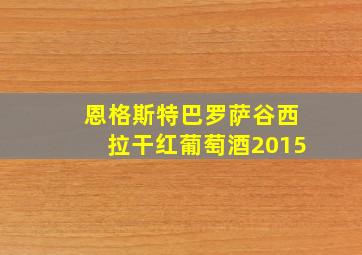 恩格斯特巴罗萨谷西拉干红葡萄酒2015